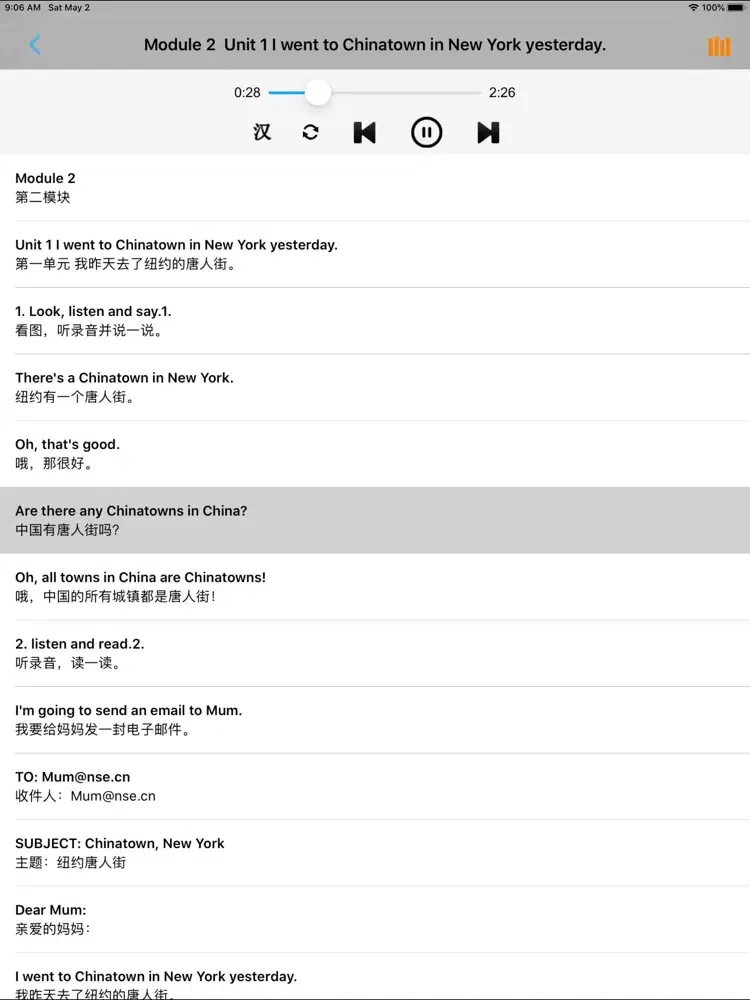 9:06 AM Sat May 2
100%

Module 2 Unit 1 I went to Chinatown in New York yesterday.

0:28
2:26

汉

Module 2
第二模块

Unit 1 I went to Chinatown in New York yesterday.
第一单元 我昨天去了纽约的唐人街。

1. Look, listen and say.1.
看图，听录音并说一说。

There's a Chinatown in New York.
纽约有一个唐人街。

Oh, that's good.
哦，那很好。

Are there any Chinatowns in China?
中国有唐人街吗？

Oh, all towns in China are Chinatowns!
哦，中国的所有城镇都是唐人街！

2. listen and read.2.
听录音，读一读。

I'm going to send an email to Mum.
我要给妈妈发一封电子邮件。

TO: Mum@nse.cn
收件人：Mum@nse.cn

SUBJECT: Chinatown, New York
主题：纽约唐人街

Dear Mum:
亲爱的妈妈：

I went to Chinatown in New York yesterday.
我昨天去了纽约的唐人街。